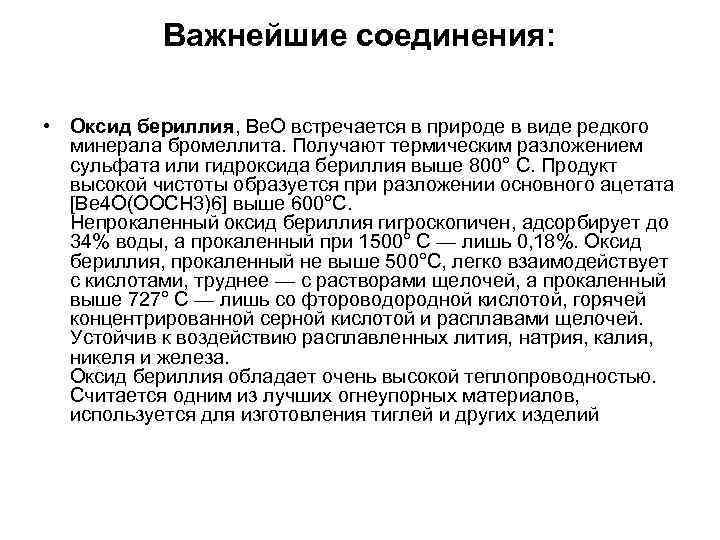 Важнейшие соединения:

• **Оксид бериллия**, BeO встречается в природе в виде редкого минерала бромеллита. Получают термическим разложением сульфата или гидроксида бериллия выше 800° С. Продукт высокой чистоты образуется при разложении основного ацетата [Be4O(OOCH3)6] выше 600°С.
Непрокаленный оксид бериллия гигроскопичен, адсорбирует до 34% воды, а прокаленный при 1500° С — лишь 0,18%. Оксид бериллия, прокаленный не выше 500°С, легко взаимодействует с кислотами, труднее — с растворами щелочей, а прокаленный выше 727° С — лишь со фтороводородной кислотой, горячей концентрированной серной кислотой и расплавами щелочей. Устойчив к воздействию расплавленных лития, натрия, калия, никеля и железа.
Оксид бериллия обладает очень высокой теплопроводностью. Считается одним из лучших огнеупорных материалов, используется для изготовления тиглей и других изделий